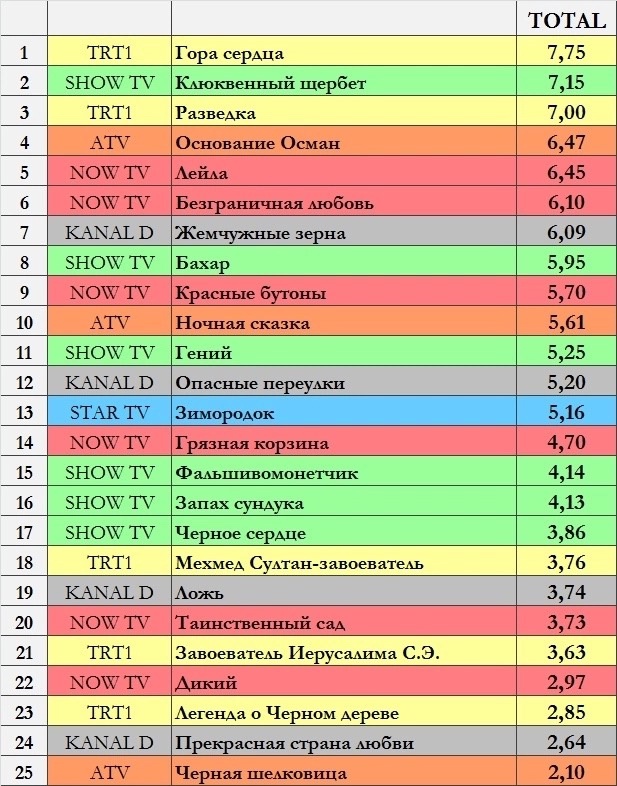 | | | | TOTAL |
|---|---|---|---|
| 1 | TRT1 | Гора сердца | 7,75 |
| 2 | SHOW TV | Клюквенный щербет | 7,15 |
| 3 | TRT1 | Разведка | 7,00 |
| 4 | ATV | Основание Осман | 6,47 |
| 5 | NOW TV | Лейла | 6,45 |
| 6 | NOW TV | Безграничная любовь | 6,10 |
| 7 | KANAL D | Жемчужные зерна | 6,09 |
| 8 | SHOW TV | Бахар | 5,95 |
| 9 | NOW TV | Красные бутоны | 5,70 |
| 10 | ATV | Ночная сказка | 5,61 |
| 11 | SHOW TV | Гений | 5,25 |
| 12 | KANAL D | Опасные переулки | 5,20 |
| 13 | STAR TV | Зимородок | 5,16 |
| 14 | NOW TV | Грязная корзина | 4,70 |
| 15 | SHOW TV | Фальшивомонетчик | 4,14 |
| 16 | SHOW TV | Запах сундука | 4,13 |
| 17 | SHOW TV | Черное сердце | 3,86 |
| 18 | TRT1 | Мехмед Султан-завоеватель | 3,76 |
| 19 | KANAL D | Ложь | 3,74 |
| 20 | NOW TV | Таинственный сад | 3,73 |
| 21 | TRT1 | Завоеватель Иерусалима С.Э. | 3,63 |
| 22 | NOW TV | Дикий | 2,97 |
| 23 | TRT1 | Легенда о Черном дереве | 2,85 |
| 24 | KANAL D | Прекрасная страна любви | 2,64 |
| 25 | ATV | Черная шелковица | 2,10 |